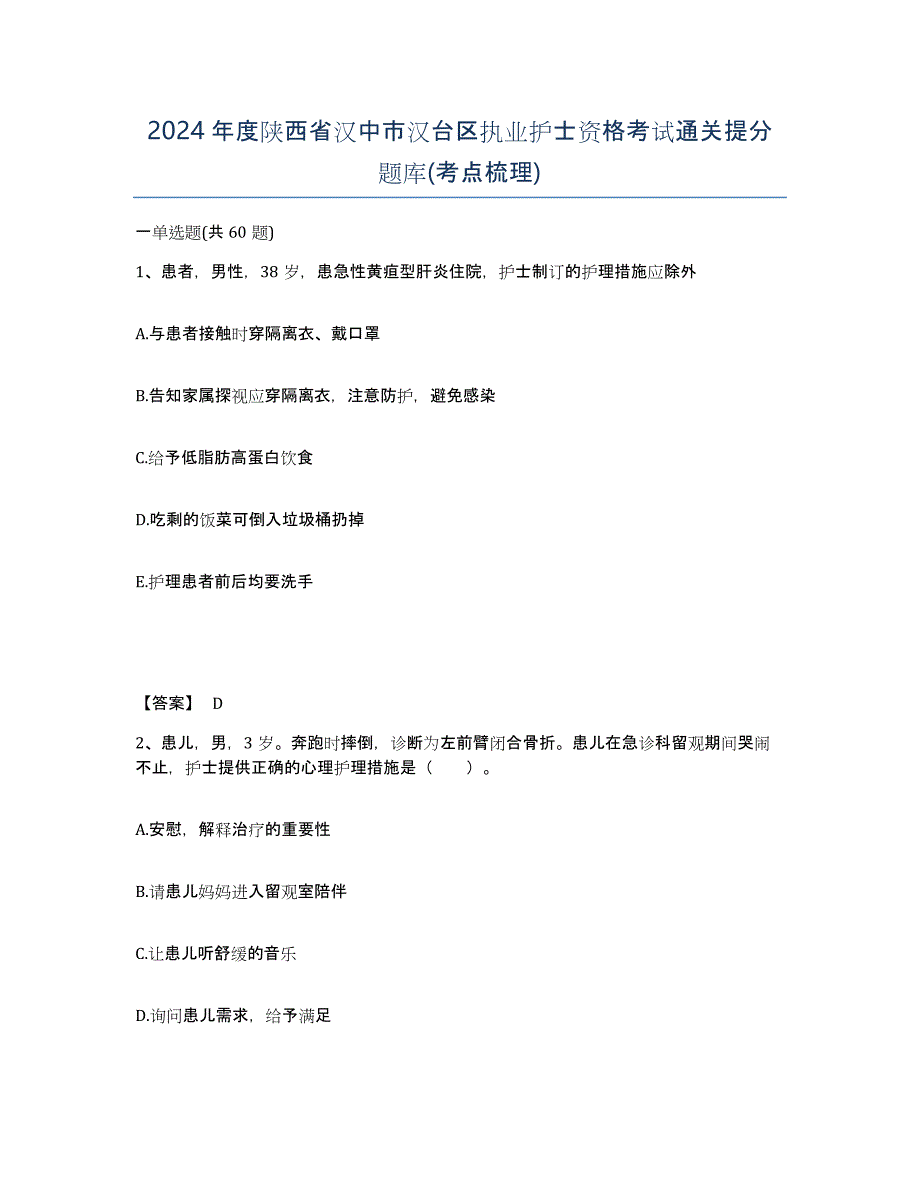 2024年度陕西省汉中市汉台区执业护士资格考试通关提分题库(考点梳理)

一单选题(共60题)

1、患者，男性，38岁，患急性黄疸型肝炎住院，护士制订的护理措施应除外

A.与患者接触时穿隔离衣、戴口罩

B.告知家属探视应穿隔离衣，注意防护，避免感染

C.给予低脂肪高蛋白饮食

D.吃剩的饭菜可倒入垃圾桶扔掉

E.护理患者前后均要洗手

【答案】 D

2、患儿，男，3岁。奔跑时摔倒，诊断为左前臂闭合骨折。患儿在急诊科留观期间哭闹不止，护士提供正确的心理护理措施是（　　）。

A.安慰，解释治疗的重要性

B.请患儿妈妈进入留观室陪伴

C.让患儿听舒缓的音乐

D.询问患儿需求，给予满足